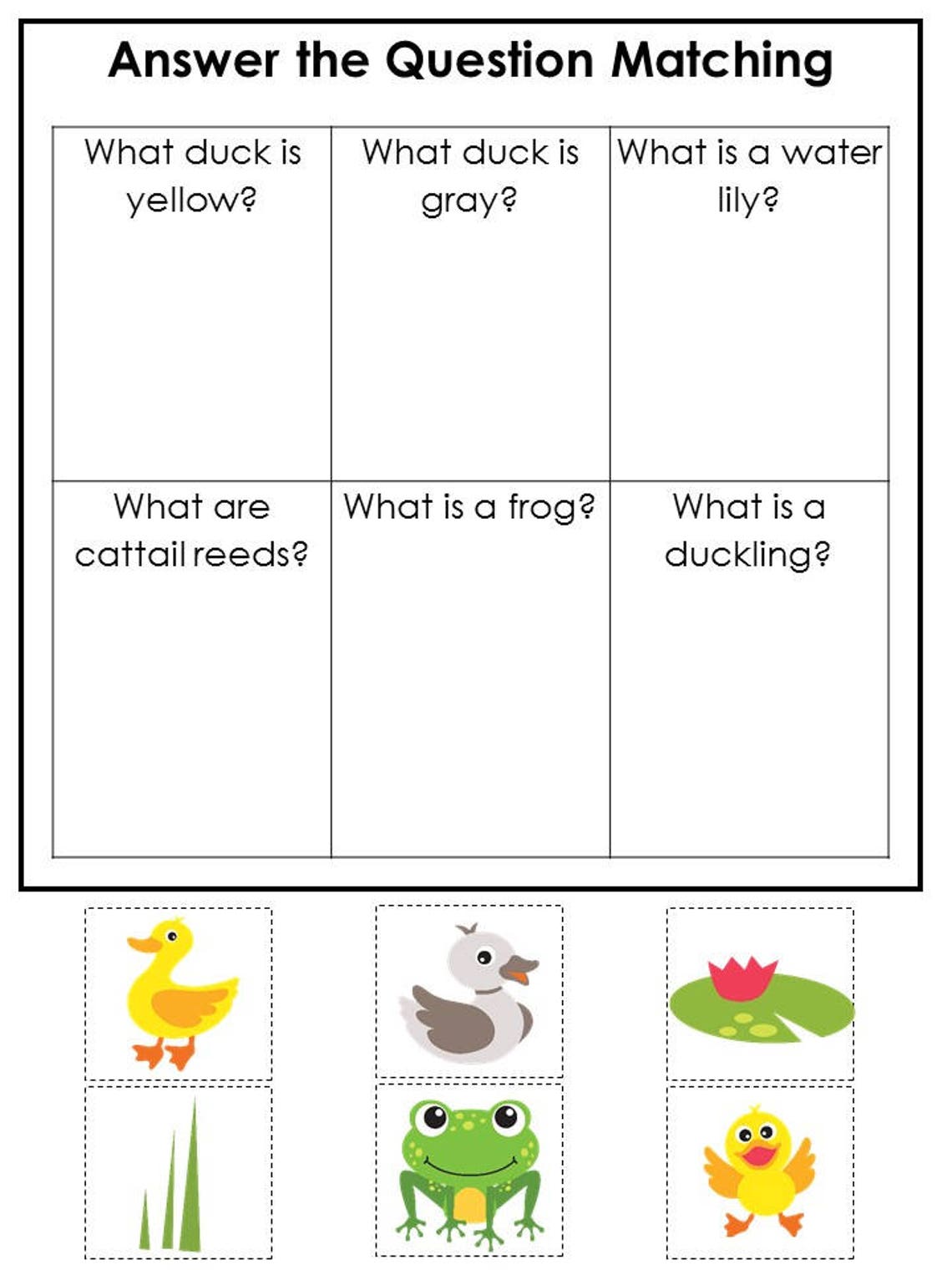 Answer the Question Matching

| What duck is yellow? | What duck is gray? | What is a water lily? |
|---|---|---|
| What are cattail reeds? | What is a frog? | What is a duckling? |